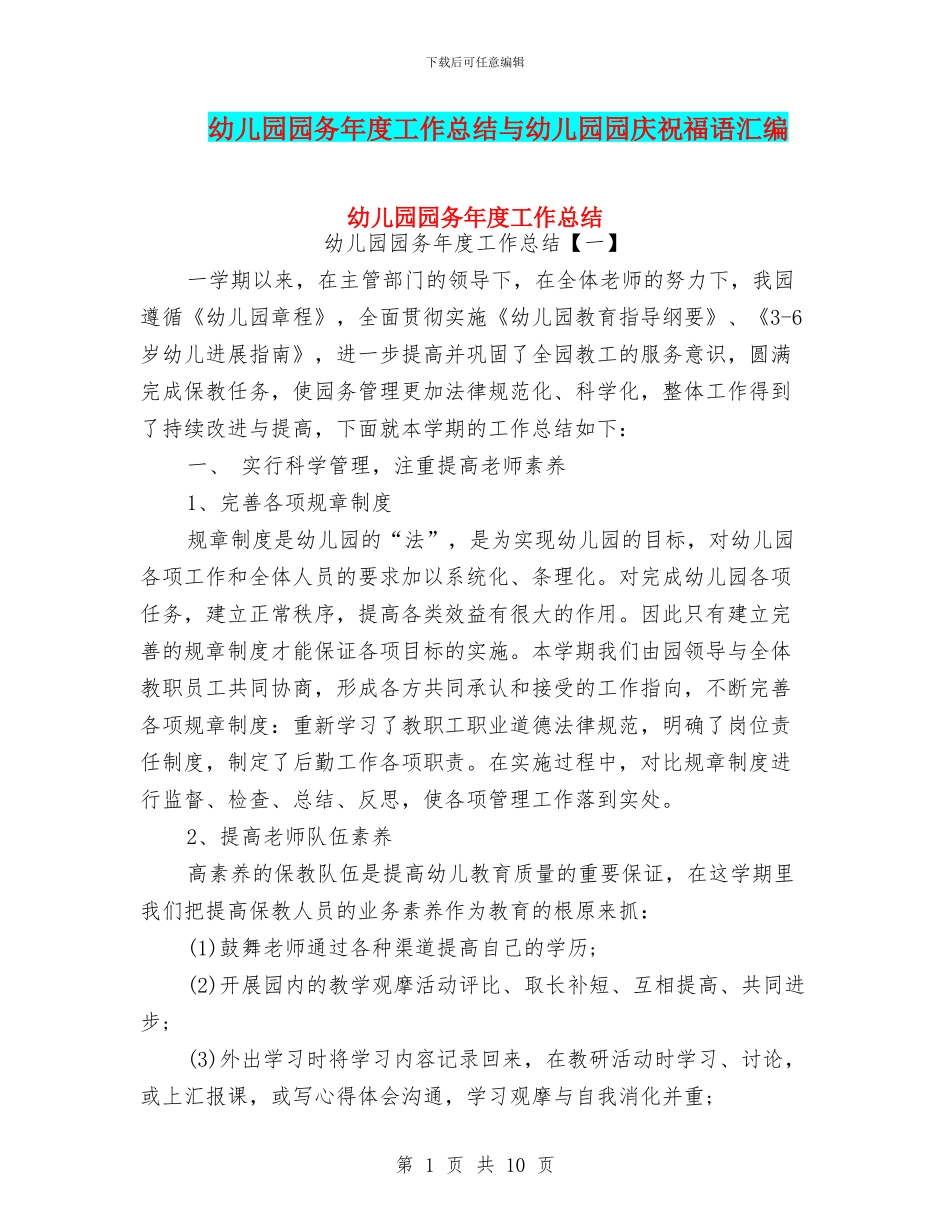 下载后可任意编辑

幼儿园园务年度工作总结与幼儿园园庆祝福语汇编

幼儿园园务年度工作总结

幼儿园园务年度工作总结【一】

一学期以来，在主管部门的领导下，在全体老师的努力下，我园遵循《幼儿园章程》，全面贯彻实施《幼儿园教育指导纲要》、《3-6岁幼儿进展指南》，进一步提高并巩固了全园教工的服务意识，圆满完成保教任务，使园务管理更加法律规范化、科学化，整体工作得到了持续改进与提高，下面就本学期的工作总结如下：

一、 实行科学管理，注重提高老师素养

1、完善各项规章制度

规章制度是幼儿园的“法”，是为实现幼儿园的目标，对幼儿园各项工作和全体人员的要求加以系统化、条理化。对完成幼儿园各项任务，建立正常秩序，提高各类效益有很大的作用。因此只有建立完善的规章制度才能保证各项目标的实施。本学期我们由园领导与全体教职员工共同协商，形成各方共同承认和接受的工作指向，不断完善各项规章制度：重新学习了教职工职业道德法律规范，明确了岗位责任制度，制定了后勤工作各项职责。在实施过程中，对比规章制度进行监督、检查、总结、反思，使各项管理工作落到实处。

2、提高老师队伍素养

高素养的保教队伍是提高幼儿教育质量的重要保证，在这学期里我们把提高保教人员的业务素养作为教育的根原来抓：

(1)鼓舞老师通过各种渠道提高自己的学历；

(2)开展园内的教学观摩活动评比、取长补短、互相提高、共同进步；

(3)外出学习时将学习内容记录回来，在教研活动时学习、讨论，或上汇报课，或写心得体会沟通，学习观摩与自我消化并重；

第 1 页 共 10 页